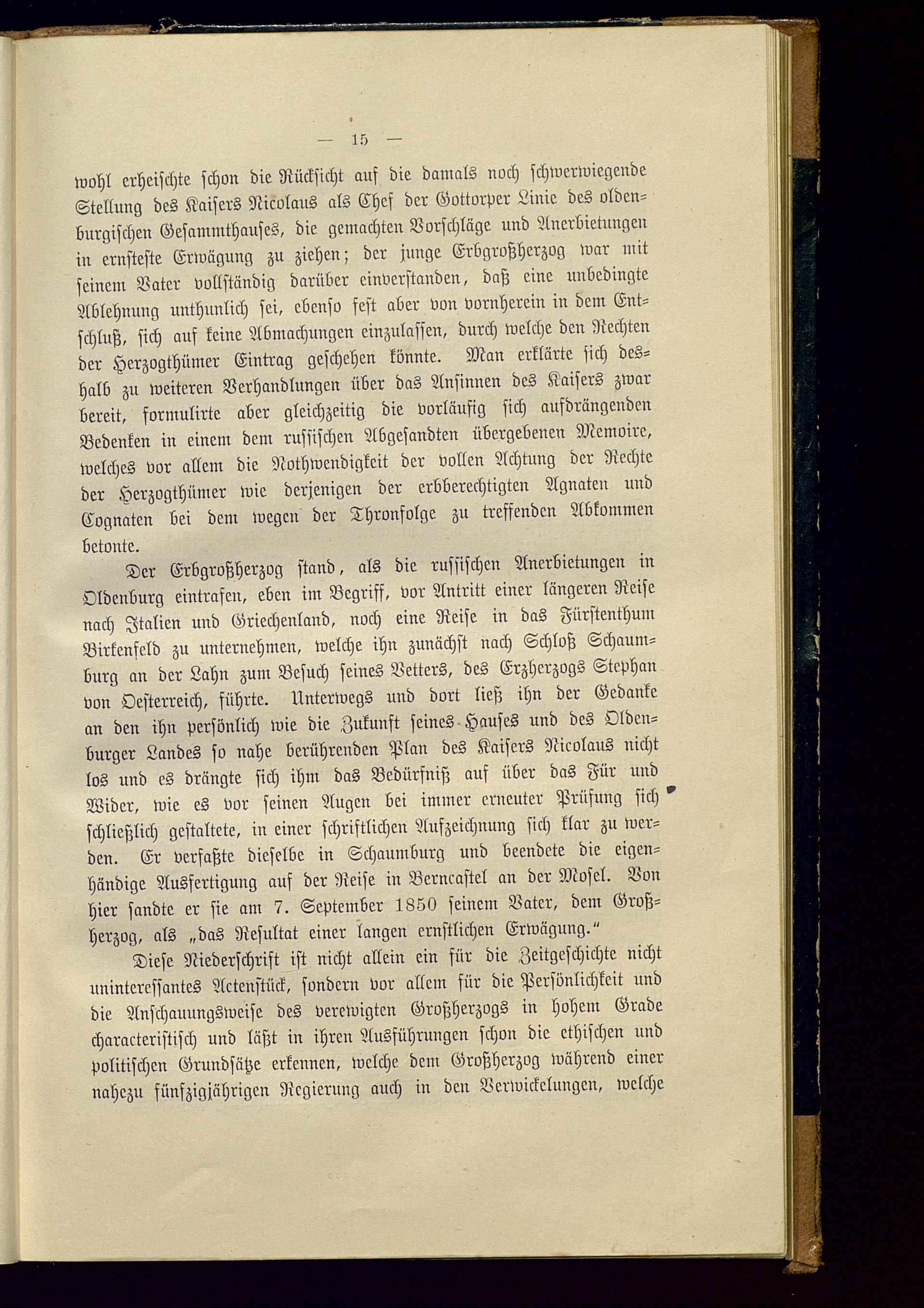 — 15 —

wohl erheischte schon die Rücksicht auf die damals noch schwerwiegende Stellung des Kaisers Nicolaus als Chef der Gottorper Linie des oldenburgischen Gesammthauses, die gemachten Vorschläge und Anerbietungen in ernsteste Erwägung zu ziehen; der junge Erbgroßherzog war mit seinem Vater vollständig darüber einverstanden, daß eine unbedingte Ablehnung unthunlich sei, ebenso fest aber von vornherein in dem Entschluß, sich auf keine Abmachungen einzulassen, durch welche den Rechten der Herzogthümer Eintrag geschehen könnte. Man erklärte sich deshalb zu weiteren Verhandlungen über das Ansinnen des Kaisers zwar bereit, formulirte aber gleichzeitig die vorläufig sich aufdrängenden Bedenken in einem dem russischen Abgesandten übergebenen Memoire, welches vor allem die Nothwendigkeit der vollen Achtung der Rechte der Herzogthümer wie derjenigen der erbberechtigten Agnaten und Cognaten bei dem wegen der Thronfolge zu treffenden Abkommen betonte.

Der Erbgroßherzog stand, als die russischen Anerbietungen in Oldenburg eintrafen, eben im Begriff, vor Antritt einer längeren Reise nach Italien und Griechenland, noch eine Reise in das Fürstenthum Birkenfeld zu unternehmen, welche ihn zunächst nach Schloß Schaumburg an der Lahn zum Besuch seines Vetters, des Erzherzogs Stephan von Oesterreich, führte. Unterwegs und dort ließ ihn der Gedanke an den ihn persönlich wie die Zukunft seines Hauses und des Oldenburger Landes so nahe berührenden Plan des Kaisers Nicolaus nicht los und es drängte sich ihm das Bedürfniß auf über das Für und Wider, wie es vor seinen Augen bei immer erneuter Prüfung sich schließlich gestaltete, in einer schriftlichen Aufzeichnung sich klar zu werden. Er verfaßte dieselbe in Schaumburg und beendete die eigenhändige Ausfertigung auf der Reise in Berncastel an der Mosel. Von hier sandte er sie am 7. September 1850 seinem Vater, dem Großherzog, als „das Resultat einer langen ernstlichen Erwägung.“

Diese Niederschrift ist nicht allein ein für die Zeitgeschichte nicht uninteressantes Actenstück, sondern vor allem für die Persönlichkeit und die Anschauungsweise des verewigten Großherzogs in hohem Grade characteristisch und läßt in ihren Ausführungen schon die ethischen und politischen Grundsätze erkennen, welche dem Großherzog während einer nahezu fünfzigjährigen Regierung auch in den Verwickelungen, welche